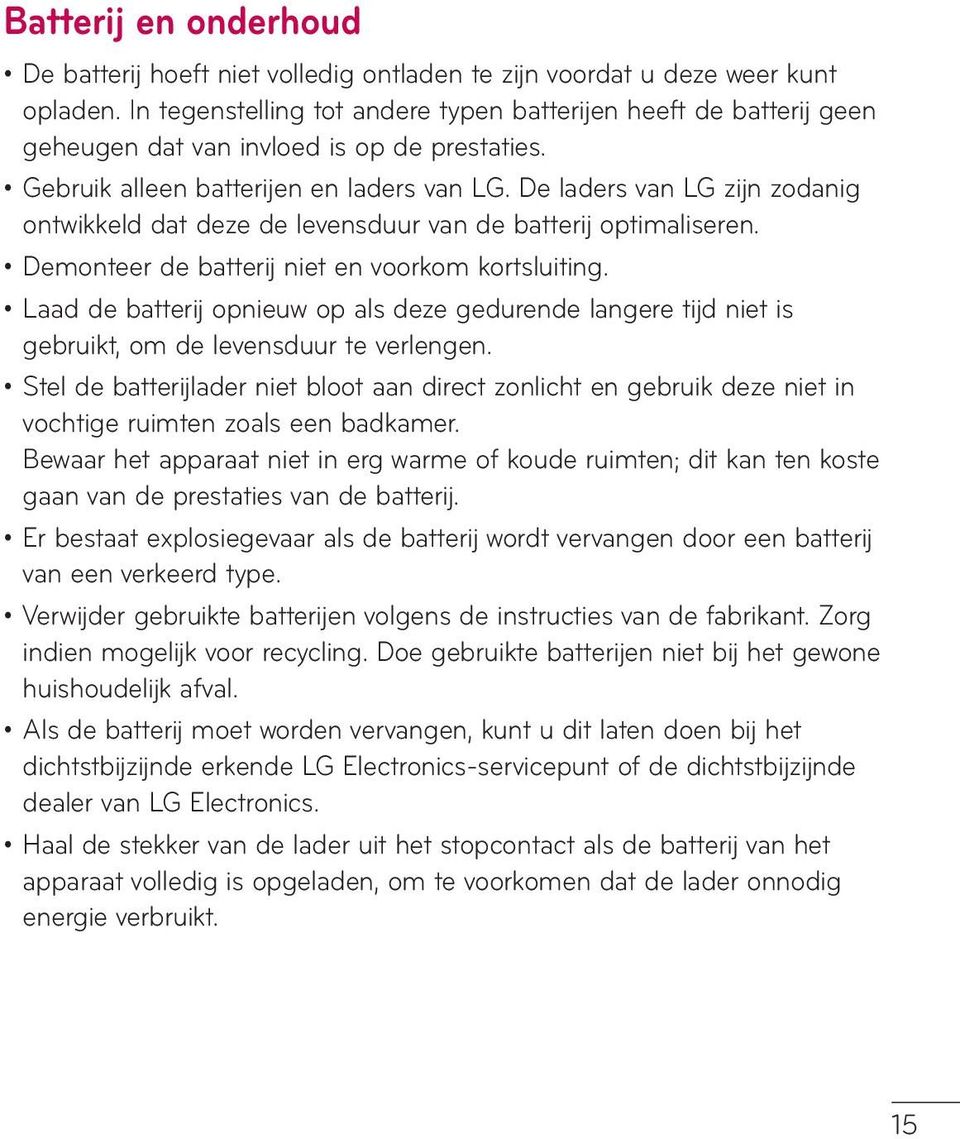 Batterij en onderhoud

• De batterij hoeft niet volledig ontladen te zijn voordat u deze weer kunt opladen. In tegenstelling tot andere typen batterijen heeft de batterij geen geheugen dat van invloed is op de prestaties.

• Gebruik alleen batterijen en laders van LG. De laders van LG zijn zodanig ontwikkeld dat deze de levensduur van de batterij optimaliseren.

• Demonteer de batterij niet en voorkom kortsluiting.

• Laad de batterij opnieuw op als deze gedurende langere tijd niet is gebruikt, om de levensduur te verlengen.

• Stel de batterijlader niet bloot aan direct zonlicht en gebruik deze niet in vochtige ruimten zoals een badkamer.
Bewaar het apparaat niet in erg warme of koude ruimten; dit kan ten koste gaan van de prestaties van de batterij.

• Er bestaat explosiegevaar als de batterij wordt vervangen door een batterij van een verkeerd type.

• Verwijder gebruikte batterijen volgens de instructies van de fabrikant. Zorg indien mogelijk voor recycling. Doe gebruikte batterijen niet bij het gewone huishoudelijk afval.

• Als de batterij moet worden vervangen, kunt u dit laten doen bij het dichtstbijzijnde erkende LG Electronics-servicepunt of de dichtstbijzijnde dealer van LG Electronics.

• Haal de stekker van de lader uit het stopcontact als de batterij van het apparaat volledig is opgeladen, om te voorkomen dat de lader onnodig energie verbruikt.

15